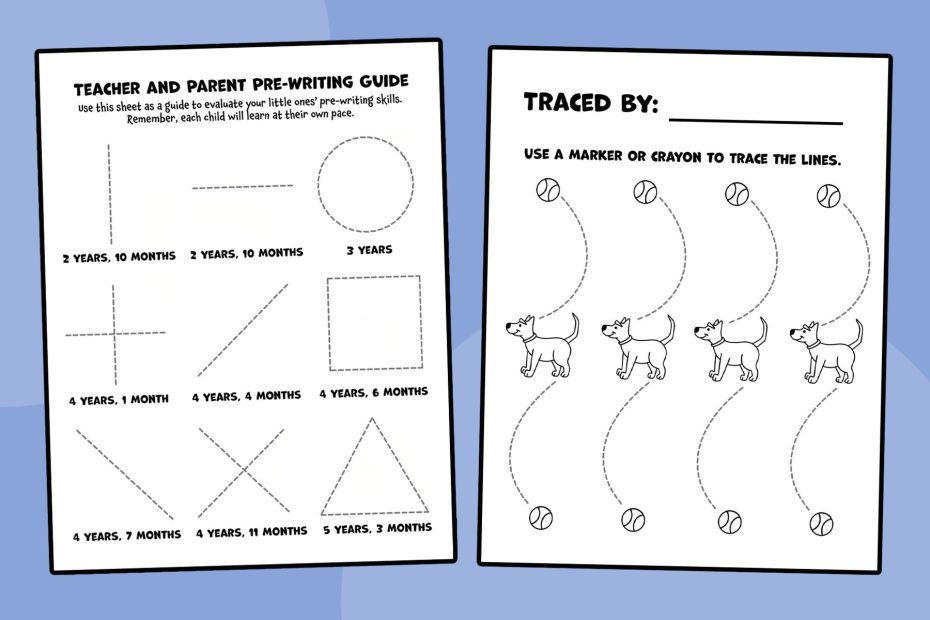 TEACHER AND PARENT PRE-WRITING GUIDE

Use this sheet as a guide to evaluate your little ones' pre-writing skills. Remember, each child will learn at their own pace.

2 YEARS, 10 MONTHS

2 YEARS, 10 MONTHS

3 YEARS

4 YEARS, 1 MONTH

4 YEARS, 4 MONTHS

4 YEARS, 6 MONTHS

4 YEARS, 7 MONTHS

4 YEARS, 11 MONTHS

5 YEARS, 3 MONTHS

TRACED BY: ____

USE A MARKER OR CRAYON TO TRACE THE LINES.